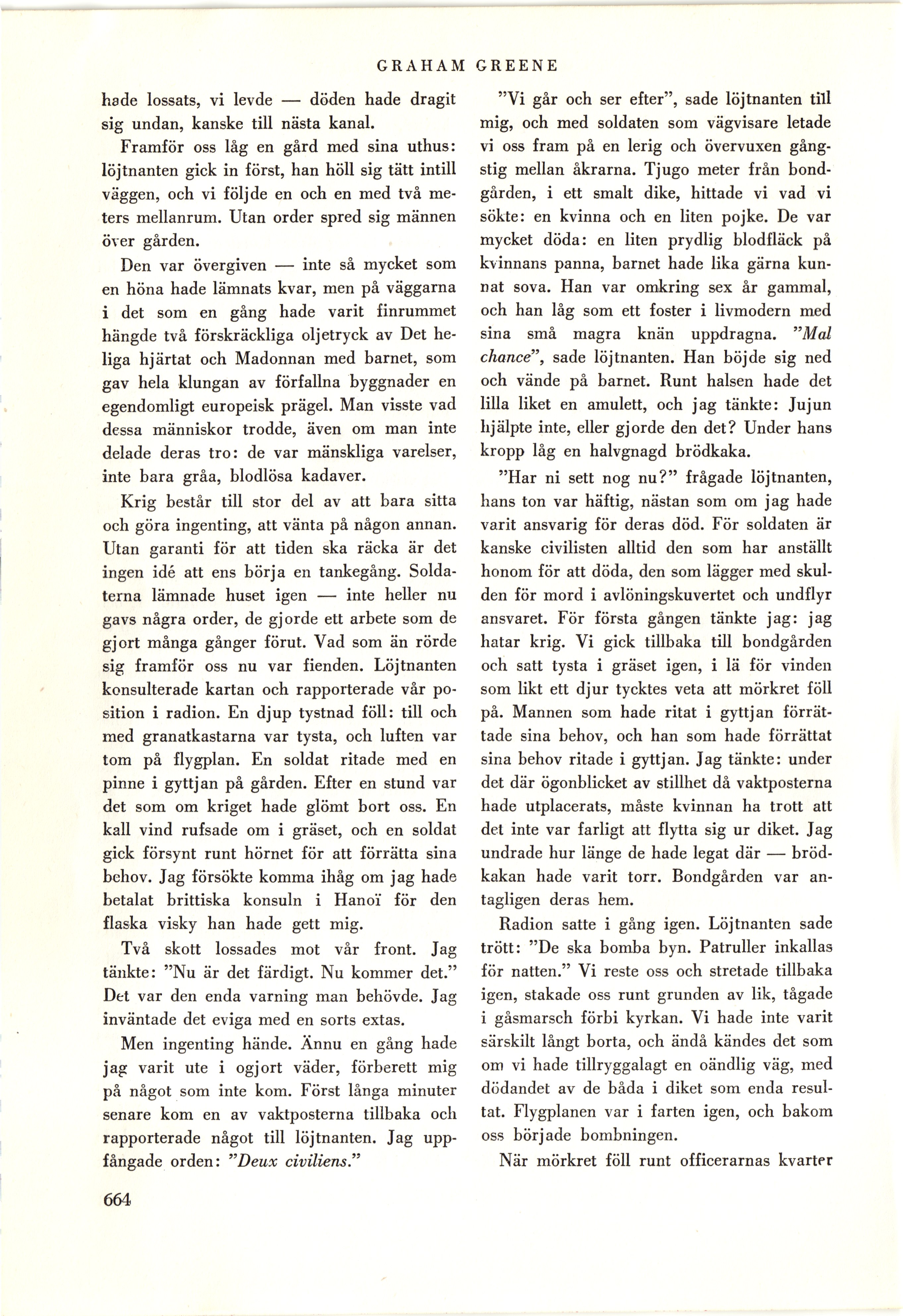 GRAHAM GREENE

hade lossats, vi levde — döden hade dragit sig undan, kanske till nästa kanal.

Framför oss låg en gård med sina uthus: löjtnanten gick in först, han höll sig tätt intill väggen, och vi följde en och en med två meters mellanrum. Utan order spred sig männen över gården.

Den var övergiven — inte så mycket som en höna hade lämnats kvar, men på väggarna i det som en gång hade varit finrummet hängde två förskräckliga oljetryck av Det heliga hjärtat och Madonnan med barnet, som gav hela klungan av förfallna byggnader en egendomligt europeisk prägel. Man visste vad dessa människor trodde, även om man inte delade deras tro: de var mänskliga varelser, inte bara gråa, blodlösa kadaver.

Krig består till stor del av att bara sitta och göra ingenting, att vänta på någon annan. Utan garanti för att tiden ska räcka är det ingen idé att ens börja en tankegång. Soldaterna lämnade huset igen — inte heller nu gavs några order, de gjorde ett arbete som de gjort många gånger förut. Vad som än rörde sig framför oss nu var fienden. Löjtnanten konsulterade kartan och rapporterade vår position i radion. En djup tystnad föll: till och med granatkastarna var tysta, och luften var tom på flygplan. En soldat ritade med en pinne i gyttjan på gården. Efter en stund var det som om kriget hade glömt bort oss. En kall vind rufsade om i gräset, och en soldat gick försynt runt hörnet för att förrätta sina behov. Jag försökte komma ihåg om jag hade betalat brittiska konsuln i Hanoï för den flaska visky han hade gett mig.

Två skott lossades mot vår front. Jag tänkte: "Nu är det färdigt. Nu kommer det." Det var den enda varning man behövde. Jag inväntade det eviga med en sorts extas.

Men ingenting hände. Ännu en gång hade jag varit ute i ogjort väder, förberett mig på något som inte kom. Först långa minuter senare kom en av vaktposterna tillbaka och rapporterade något till löjtnanten. Jag uppfångade orden: "Deux civiliens."

"Vi går och ser efter", sade löjtnanten till mig, och med soldaten som vägvisare letade vi oss fram på en lerig och övervuxen gångstig mellan åkrarna. Tjugo meter från bondgården, i ett smalt dike, hittade vi vad vi sökte: en kvinna och en liten pojke. De var mycket döda: en liten prydlig blodfläck på kvinnans panna, barnet hade lika gärna kunnat sova. Han var omkring sex år gammal, och han låg som ett foster i livmodern med sina små magra knän uppdragna. "Mal chance", sade löjtnanten. Han böjde sig ned och vände på barnet. Runt halsen hade det lilla liket en amulett, och jag tänkte: Jujun hjälpte inte, eller gjorde den det? Under hans kropp låg en halvgnagd brödkaka.

"Har ni sett nog nu?" frågade löjtnanten, hans ton var häftig, nästan som om jag hade varit ansvarig för deras död. För soldaten är kanske civilisten alltid den som har anställt honom för att döda, den som lägger med skulden för mord i avlöningskuvertet och undflyr ansvaret. För första gången tänkte jag: jag hatar krig. Vi gick tillbaka till bondgården och satt tysta i gräset igen, i lä för vinden som likt ett djur tycktes veta att mörkret föll på. Mannen som hade ritat i gyttjan förrättade sina behov, och han som hade förrättat sina behov ritade i gyttjan. Jag tänkte: under det där ögonblicket av stillhet då vaktposterna hade utplacerats, måste kvinnan ha trott att det inte var farligt att flytta sig ur diket. Jag undrade hur länge de hade legat där — brödkakan hade varit torr. Bondgården var antagligen deras hem.

Radion satte i gång igen. Löjtnanten sade trött: "De ska bomba byn. Patruller inkallas för natten." Vi reste oss och stretade tillbaka igen, stakade oss runt grunden av lik, tågade i gåsmarsch förbi kyrkan. Vi hade inte varit särskilt långt borta, och ändå kändes det som om vi hade tillryggalagt en oändlig väg, med dödandet av de båda i diket som enda resultat. Flygplanen var i farten igen, och bakom oss började bombningen.

När mörkret föll runt officerarnas kvarter

664